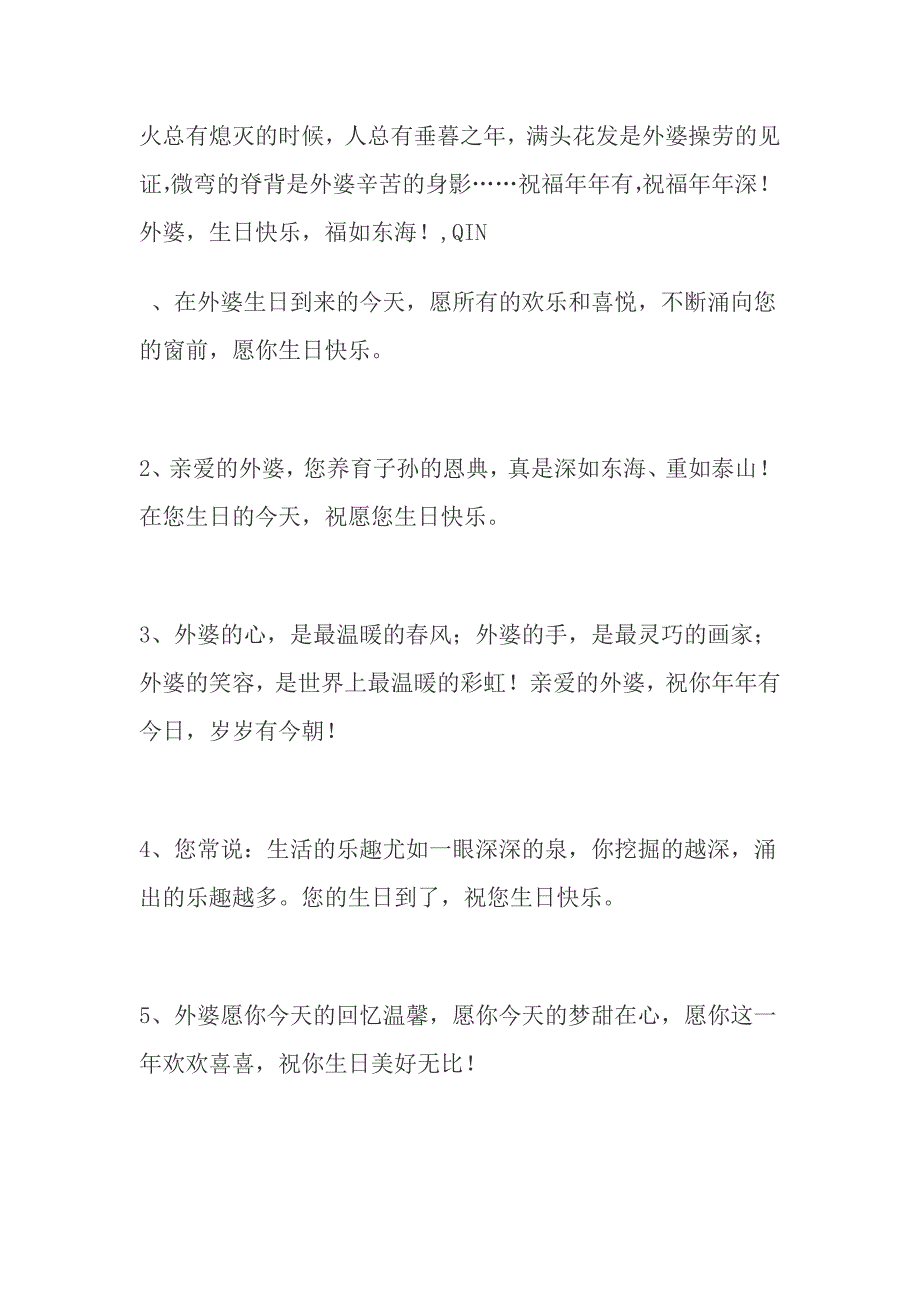 火总有熄灭的时候，人总有垂暮之年，满头花发是外婆操劳的见证,微弯的脊背是外婆辛苦的身影……祝福年年有,祝福年年深！外婆，生日快乐，福如东海！,QIN

、在外婆生日到来的今天，愿所有的欢乐和喜悦，不断涌向您的窗前，愿你生日快乐。

2、亲爱的外婆，您养育子孙的恩典，真是深如东海、重如泰山！在您生日的今天，祝愿您生日快乐。

3、外婆的心，是最温暖的春风；外婆的手，是最灵巧的画家；外婆的笑容，是世界上最温暖的彩虹！亲爱的外婆，祝你年年有今日，岁岁有今朝！

4、您常说：生活的乐趣尤如一眼深深的泉，你挖掘的越深，涌出的乐趣越多。您的生日到了，祝您生日快乐。

5、外婆愿你今天的回忆温馨，愿你今天的梦甜在心，愿你这一年欢欢喜喜，祝你生日美好无比！